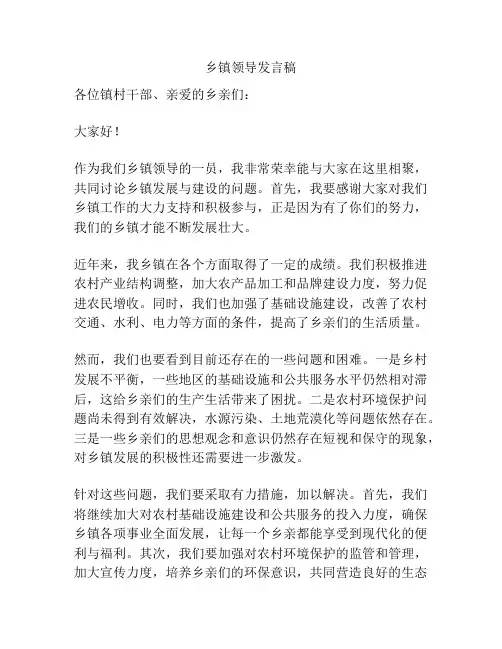 乡镇领导发言稿

各位镇村干部、亲爱的乡亲们：

大家好！

作为我们乡镇领导的一员，我非常荣幸能与大家在这里相聚，共同讨论乡镇发展与建设的问题。首先，我要感谢大家对我们乡镇工作的大力支持和积极参与，正是因为有了你们的努力，我们的乡镇才能不断发展壮大。

近年来，我乡镇在各个方面取得了一定的成绩。我们积极推进农村产业结构调整，加大农产品加工和品牌建设力度，努力促进农民增收。同时，我们也加强了基础设施建设，改善了农村交通、水利、电力等方面的条件，提高了乡亲们的生活质量。

然而，我们也要看到目前还存在的一些问题和困难。一是乡村发展不平衡，一些地区的基础设施和公共服务水平仍然相对滞后，这给乡亲们的生产生活带来了困扰。二是农村环境保护问题尚未得到有效解决，水源污染、土地荒漠化等问题依然存在。三是一些乡亲们的思想观念和意识仍然存在短视和保守的现象，对乡镇发展的积极性还需要进一步激发。

针对这些问题，我们要采取有力措施，加以解决。首先，我们将继续加大对农村基础设施建设和公共服务的投入力度，确保乡镇各项事业全面发展，让每一个乡亲都能享受到现代化的便利与福利。其次，我们要加强对农村环境保护的监管和管理，加大宣传力度，培养乡亲们的环保意识，共同营造良好的生态